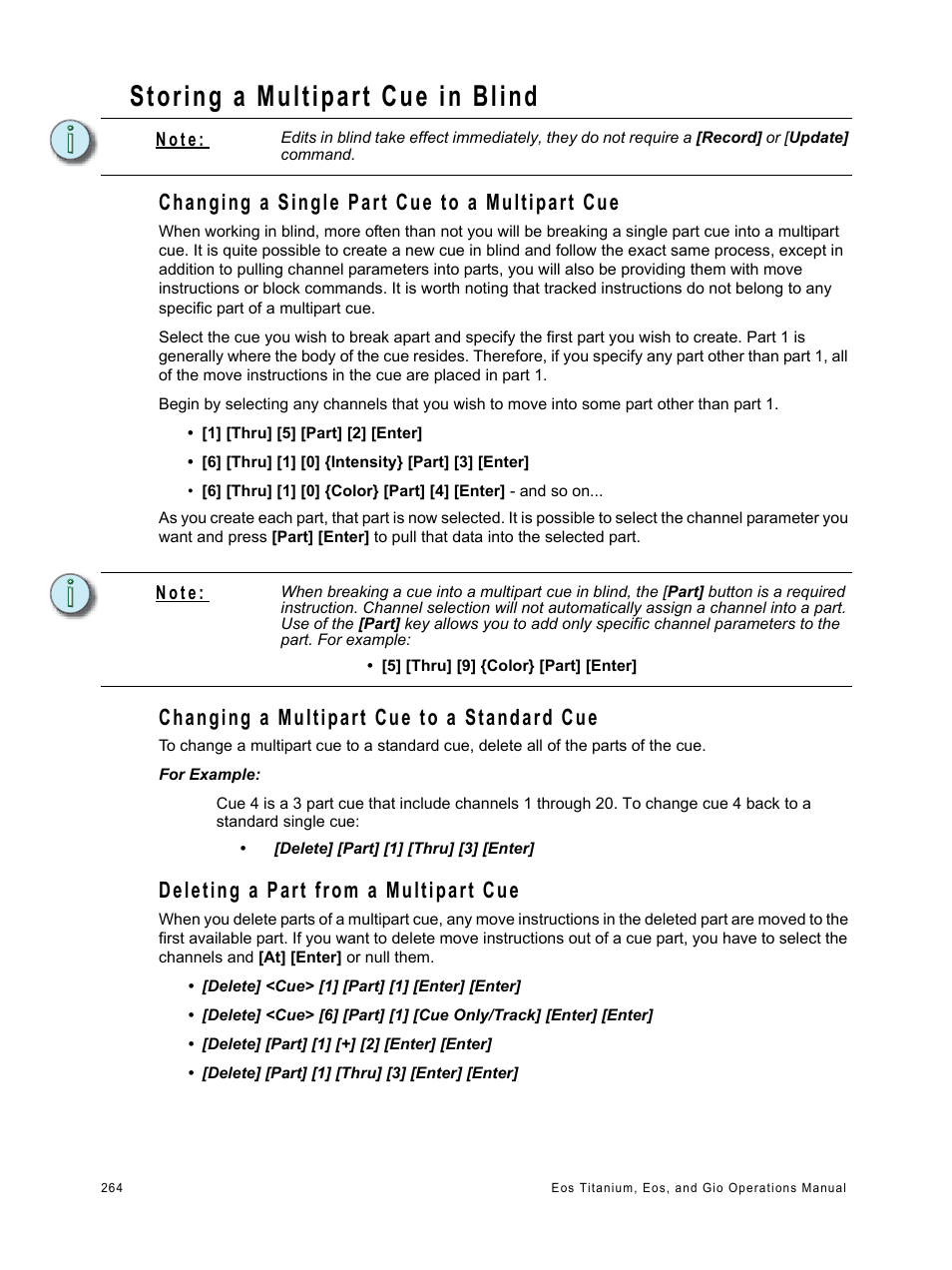 Storing a Multipart Cue in Blind

Note: Edits in blind take effect immediately, they do not require a [Record] or [Update] command.

Changing a Single Part Cue to a Multipart Cue

When working in blind, more often than not you will be breaking a single part cue into a multipart cue. It is quite possible to create a new cue in blind and follow the exact same process, except in addition to pulling channel parameters into parts, you will also be providing them with move instructions or block commands. It is worth noting that tracked instructions do not belong to any specific part of a multipart cue.

Select the cue you wish to break apart and specify the first part you wish to create. Part 1 is generally where the body of the cue resides. Therefore, if you specify any part other than part 1, all of the move instructions in the cue are placed in part 1.

Begin by selecting any channels that you wish to move into some part other than part 1.

• [1] [Thru] [5] [Part] [2] [Enter]
• [6] [Thru] [1] [0] {Intensity} [Part] [3] [Enter]
• [6] [Thru] [1] [0] {Color} [Part] [4] [Enter] - and so on...

As you create each part, that part is now selected. It is possible to select the channel parameter you want and press [Part] [Enter] to pull that data into the selected part.

Note: When breaking a cue into a multipart cue in blind, the [Part] button is a required instruction. Channel selection will not automatically assign a channel into a part. Use of the [Part] key allows you to add only specific channel parameters to the part. For example:

• [5] [Thru] [9] {Color} [Part] [Enter]

Changing a Multipart Cue to a Standard Cue

To change a multipart cue to a standard cue, delete all of the parts of the cue.

For Example:

Cue 4 is a 3 part cue that include channels 1 through 20. To change cue 4 back to a standard single cue:

• [Delete] [Part] [1] [Thru] [3] [Enter]

Deleting a Part from a Multipart Cue

When you delete parts of a multipart cue, any move instructions in the deleted part are moved to the first available part. If you want to delete move instructions out of a cue part, you have to select the channels and [At] [Enter] or null them.

• [Delete] <Cue> [1] [Part] [1] [Enter] [Enter]
• [Delete] <Cue> [6] [Part] [1] [Cue Only/Track] [Enter] [Enter]
• [Delete] [Part] [1] [+] [2] [Enter] [Enter]
• [Delete] [Part] [1] [Thru] [3] [Enter] [Enter]

264 Eos Titanium, Eos, and Gio Operations Manual